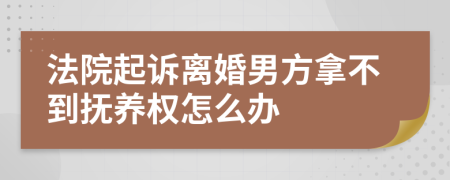 法院起诉离婚男方拿不到抚养权怎么办